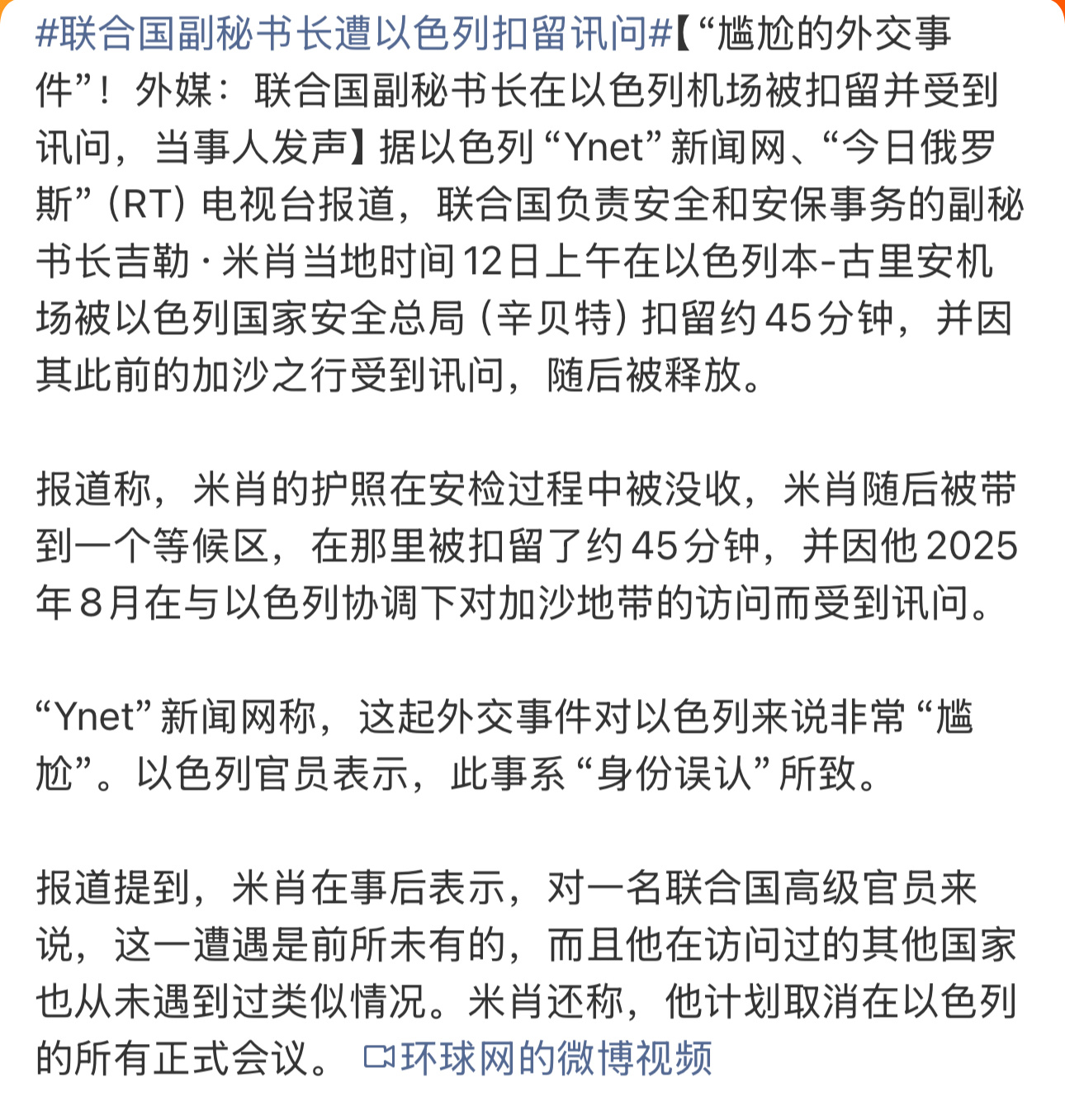 #联合国副秘书长遭以色列扣留讯问#【“尴尬的外交事件”！外媒：联合国副秘书长在以色列机场被扣留并受到讯问，当事人发声】据以色列“Ynet”新闻网、“今日俄罗斯”（RT）电视台报道，联合国负责安全和安保事务的副秘书长吉勒·米肖当地时间12日上午在以色列本-古里安机场被以色列国家安全总局（辛贝特）扣留约45分钟，并因其此前的加沙之行受到讯问，随后被释放。

报道称，米肖的护照在安检过程中被没收，米肖随后被带到一个等候区，在那里被扣留了约45分钟，并因他2025年8月在与以色列协调下对加沙地带的访问而受到讯问。

“Ynet”新闻网称，这起外交事件对以色列来说非常“尴尬”。以色列官员表示，此事系“身份误认”所致。

报道提到，米肖在事后表示，对一名联合国高级官员来说，这一遭遇是前所未有的，而且他在访问过的其他国家也从未遇到过类似情况。米肖还称，他计划取消在以色列的所有正式会议。 环球网的微博视频